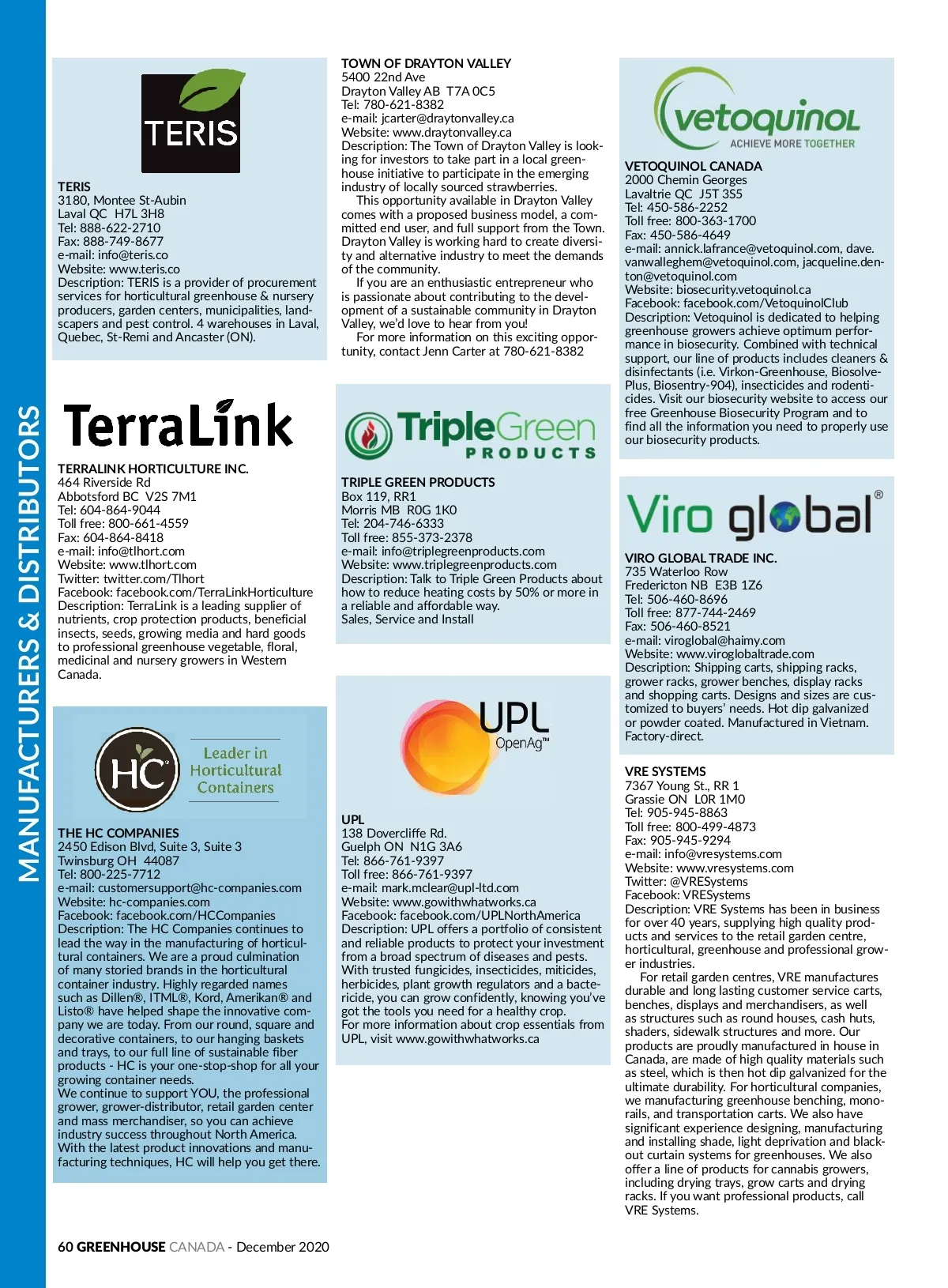 MANUFACTURERS & DISTRIBUTORS

TERIS

TERIS
3180, Montee St-Aubin
Laval QC H7L 3H8
Tel: 888-622-2710
Fax: 888-749-8677
e-mail: info@teris.co
Website: www.teris.co
Description: TERIS is a provider of procurement services for horticultural greenhouse & nursery producers, garden centers, municipalities, landscapers and pest control. 4 warehouses in Laval, Quebec, St-Remi and Ancaster (ON).

TerraLink

TERRALINK HORTICULTURE INC.
464 Riverside Rd
Abbotsford BC V2S 7M1
Tel: 604-864-9044
Toll free: 800-661-4559
Fax: 604-864-8418
e-mail: info@tlhort.com
Website: www.tlhort.com
Twitter: twitter.com/Tlhort
Facebook: facebook.com/TerraLinkHorticulture
Description: TerraLink is a leading supplier of nutrients, crop protection products, beneficial insects, seeds, growing media and hard goods to professional greenhouse vegetable, floral, medicinal and nursery growers in Western Canada.

HC Leader in Horticultural Containers

THE HC COMPANIES
2450 Edison Blvd, Suite 3, Suite 3
Twinsburg OH 44087
Tel: 800-225-7712
e-mail: customersupport@hc-companies.com
Website: hc-companies.com
Facebook: facebook.com/HCCompanies
Description: The HC Companies continues to lead the way in the manufacturing of horticultural containers. We are a proud culmination of many storied brands in the horticultural container industry. Highly regarded names such as Dillen®, ITML®, Kord, Amerikan® and Listo® have helped shape the innovative company we are today. From our round, square and decorative containers, to our hanging baskets and trays, to our full line of sustainable fiber products - HC is your one-stop-shop for all your growing container needs.
We continue to support YOU, the professional grower, grower-distributor, retail garden center and mass merchandiser, so you can achieve industry success throughout North America. With the latest product innovations and manufacturing techniques, HC will help you get there.

TOWN OF DRAYTON VALLEY
5400 22nd Ave
Drayton Valley AB T7A 0C5
Tel: 780-621-8382
e-mail: jcarter@draytonvalley.ca
Website: www.draytonvalley.ca
Description: The Town of Drayton Valley is looking for investors to take part in a local greenhouse initiative to participate in the emerging industry of locally sourced strawberries.
This opportunity available in Drayton Valley comes with a proposed business model, a committed end user, and full support from the Town. Drayton Valley is working hard to create diversity and alternative industry to meet the demands of the community.
If you are an enthusiastic entrepreneur who is passionate about contributing to the development of a sustainable community in Drayton Valley, we'd love to hear from you!
For more information on this exciting opportunity, contact Jenn Carter at 780-621-8382

TripleGreen PRODUCTS

TRIPLE GREEN PRODUCTS
Box 119, RR1
Morris MB R0G 1K0
Tel: 204-746-6333
Toll free: 855-373-2378
e-mail: info@triplegreenproducts.com
Website: www.triplegreenproducts.com
Description: Talk to Triple Green Products about how to reduce heating costs by 50% or more in a reliable and affordable way.
Sales, Service and Install

UPL OpenAg™

UPL
138 Dovercliffe Rd.
Guelph ON N1G 3A6
Tel: 866-761-9397
Toll free: 866-761-9397
e-mail: mark.mclear@upl-ltd.com
Website: www.gowithwhatworks.ca
Facebook: facebook.com/UPLNorthAmerica
Description: UPL offers a portfolio of consistent and reliable products to protect your investment from a broad spectrum of diseases and pests. With trusted fungicides, insecticides, miticides, herbicides, plant growth regulators and a bactericide, you can grow confidently, knowing you've got the tools you need for a healthy crop.
For more information about crop essentials from UPL, visit www.gowithwhatworks.ca

vetoquinol ACHIEVE MORE TOGETHER

VETOQUINOL CANADA
2000 Chemin Georges
Lavaltrie QC J5T 3S5
Tel: 450-586-2252
Toll free: 800-363-1700
Fax: 450-586-4649
e-mail: annick.lafrance@vetoquinol.com, dave.vanwalleghem@vetoquinol.com, jacqueline.denton@vetoquinol.com
Website: biosecurity.vetoquinol.ca
Facebook: facebook.com/VetoquinolClub
Description: Vetoquinol is dedicated to helping greenhouse growers achieve optimum performance in biosecurity. Combined with technical support, our line of products includes cleaners & disinfectants (i.e. Virkon-Greenhouse, Biosolve-Plus, Biosentry-904), insecticides and rodenticides. Visit our biosecurity website to access our free Greenhouse Biosecurity Program and to find all the information you need to properly use our biosecurity products.

Viro global®

VIRO GLOBAL TRADE INC.
735 Waterloo Row
Fredericton NB E3B 1Z6
Tel: 506-460-8696
Toll free: 877-744-2469
Fax: 506-460-8521
e-mail: viroglobal@haimy.com
Website: www.viroglobaltrade.com
Description: Shipping carts, shipping racks, grower racks, grower benches, display racks and shopping carts. Designs and sizes are customized to buyers' needs. Hot dip galvanized or powder coated. Manufactured in Vietnam. Factory-direct.

VRE SYSTEMS
7367 Young St., RR 1
Grassie ON L0R 1M0
Tel: 905-945-8863
Toll free: 800-499-4873
Fax: 905-945-9294
e-mail: info@vresystems.com
Website: www.vresystems.com
Twitter: @VRESystems
Facebook: VRESystems
Description: VRE Systems has been in business for over 40 years, supplying high quality products and services to the retail garden centre, horticultural, greenhouse and professional grower industries.
For retail garden centres, VRE manufactures durable and long lasting customer service carts, benches, displays and merchandisers, as well as structures such as round houses, cash huts, shaders, sidewalk structures and more. Our products are proudly manufactured in house in Canada, are made of high quality materials such as steel, which is then hot dip galvanized for the ultimate durability. For horticultural companies, we manufacturing greenhouse benching, monorails, and transportation carts. We also have significant experience designing, manufacturing and installing shade, light deprivation and blackout curtain systems for greenhouses. We also offer a line of products for cannabis growers, including drying trays, grow carts and drying racks. If you want professional products, call VRE Systems.

60 GREENHOUSE CANADA - December 2020